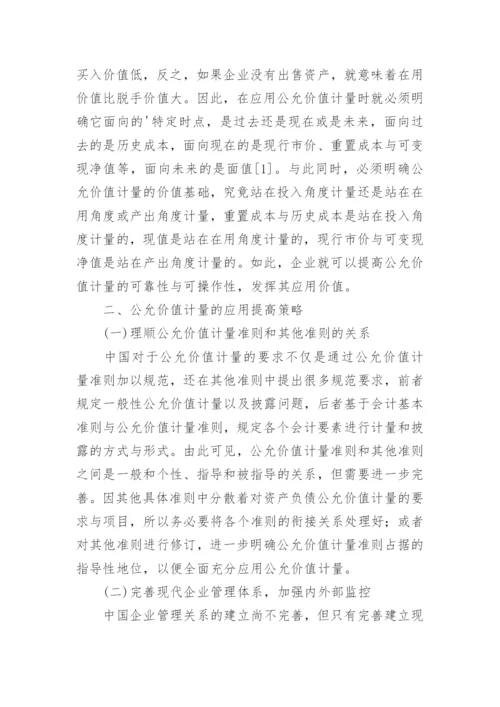 买入价值低，反之，如果企业没有出售资产，就意味着在用价值比脱手价值大。因此，在应用公允价值计量时就必须明确它面向的'特定时点，是过去还是现在或是未来，面向过去的是历史成本，面向现在的是现行市价、重置成本与可变现净值等，面向未来的是面值[1]。与此同时，必须明确公允价值计量的价值基础，究竟站在投入角度计量还是站在在用角度或产出角度计量，重置成本与历史成本是站在投入角度计量的，现值是站在在用角度计量的，现行市价与可变现净值是站在产出角度计量的。如此，企业就可以提高公允价值计量的可靠性与可操作性，发挥其应用价值。

二、公允价值计量的应用提高策略

(一)理顺公允价值计量准则和其他准则的关系

中国对于公允价值计量的要求不仅是通过公允价值计量准则加以规范，还在其他准则中提出很多规范要求，前者规定一般性公允价值计量以及披露问题，后者基于会计基本准则与公允价值计量准则，规定各个会计要素进行计量和披露的方式与形式。由此可见，公允价值计量准则和其他准则之间是一般和个性、指导和被指导的关系，但需要进一步完善。因其他具体准则中分散着对资产负债公允价值计量的要求与项目，所以务必要将各个准则的衔接关系处理好；或者对其他准则进行修订，进一步明确公允价值计量准则占据的指导性地位，以便全面充分应用公允价值计量。

(二)完善现代企业管理体系，加强内外部监控

中国企业管理关系的建立尚不完善，但只有完善建立现